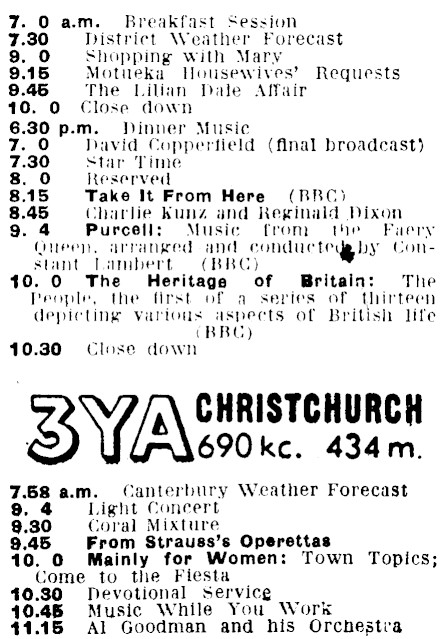 7. 0 a.m. Breakfast Session
7.30 District Weather Forecast
9. 0 Shopping with Mary
9.15 Motueka Housewives' Requests
9.45 The Lilian Dale Affair
10. 0 Close down
6.30 p.m. Dinner Music
7. 0 David Copperfield (final broadcast)
7.30 Star Time
8. 0 Reserved
8.15 Take It From Here (BBC)
8.45 Charlie Kunz and Reginald Dixon
9. 4 Purcell: Music from the Faery Queen, arranged and conducted by Constant Lambert (BBC)
10. 0 The Heritage of Britain: The People, the first of a series of thirteen depicting various aspects of British life (BBC)
10.30 Close down

3YA CHRISTCHURCH 690 kc. 434 m.

7.58 a.m. Canterbury Weather Forecast
9. 4 Light Concert
9.30 Coral Mixture
9.45 From Strauss's Operettas
10. 0 Mainly for Women: Town Topics; Come to the Fiesta
10.30 Devotional Service
10.45 Music While You Work
11.15 Al Goodman and his Orchestra